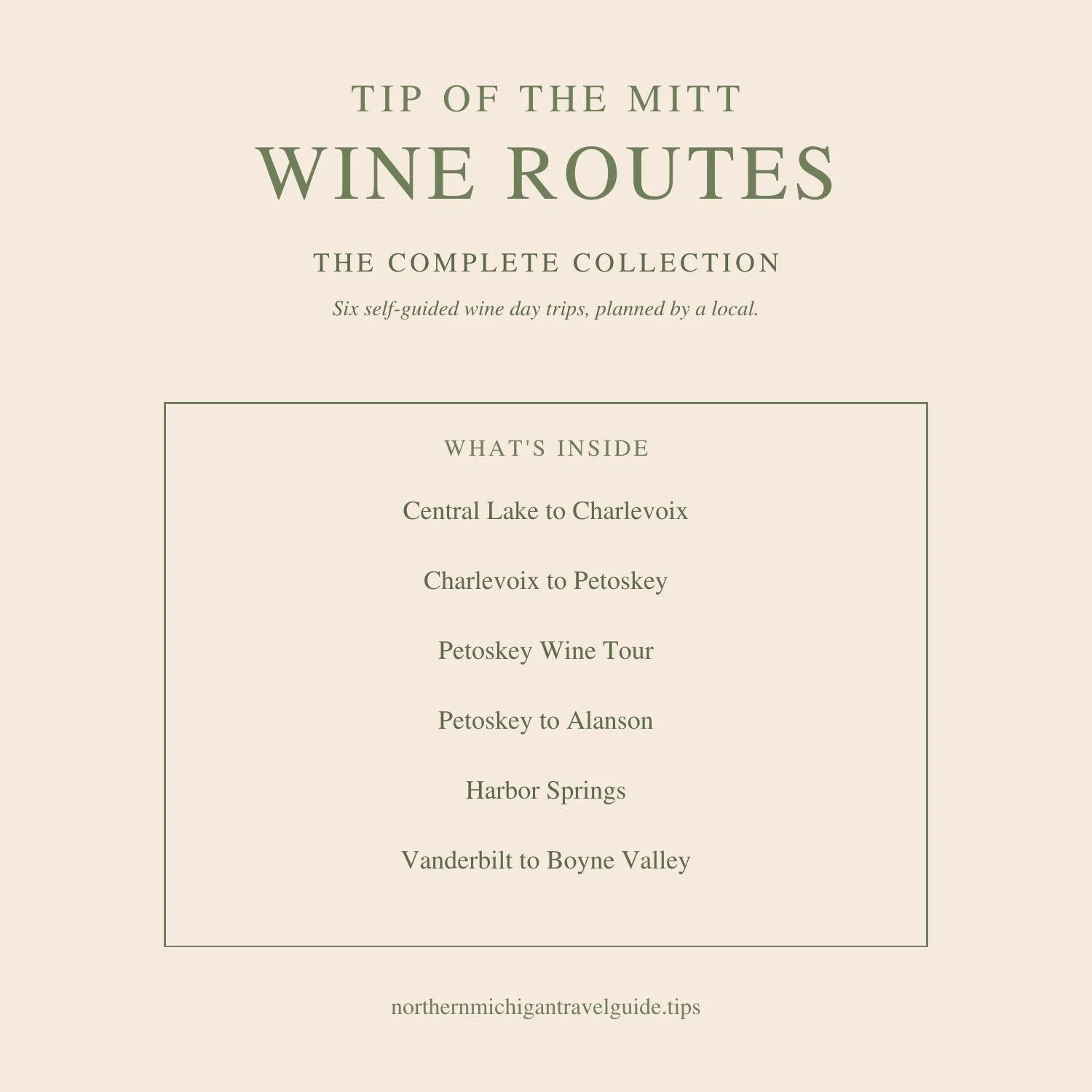 TIP OF THE MITT
WINE ROUTES

THE COMPLETE COLLECTION

Six self-guided wine day trips, planned by a local.

WHAT'S INSIDE

Central Lake to Charlevoix

Charlevoix to Petoskey

Petoskey Wine Tour

Petoskey to Alanson

Harbor Springs

Vanderbilt to Boyne Valley

northernmichigantravelguide.tips